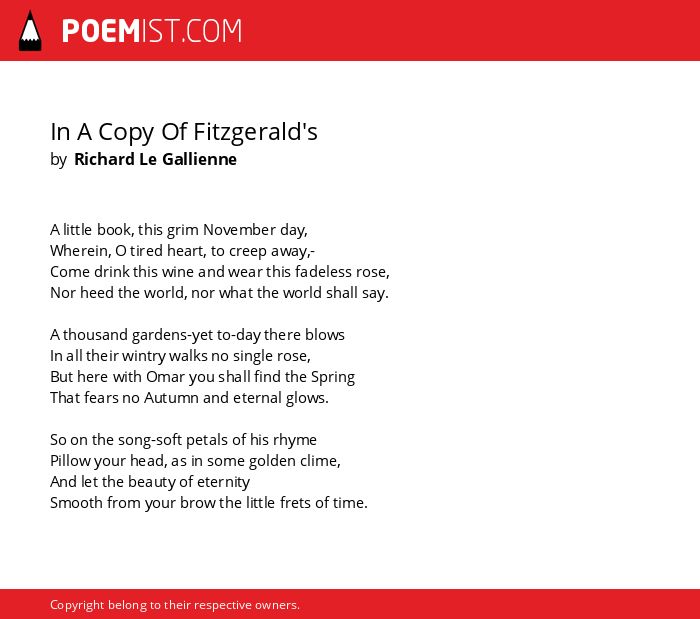 POEMIST.COM

In A Copy Of Fitzgerald's
by Richard Le Gallienne

A little book, this grim November day,
Wherein, O tired heart, to creep away,-
Come drink this wine and wear this fadeless rose,
Nor heed the world, nor what the world shall say.

A thousand gardens-yet to-day there blows
In all their wintry walks no single rose,
But here with Omar you shall find the Spring
That fears no Autumn and eternal glows.

So on the song-soft petals of his rhyme
Pillow your head, as in some golden clime,
And let the beauty of eternity
Smooth from your brow the little frets of time.

Copyright belong to their respective owners.